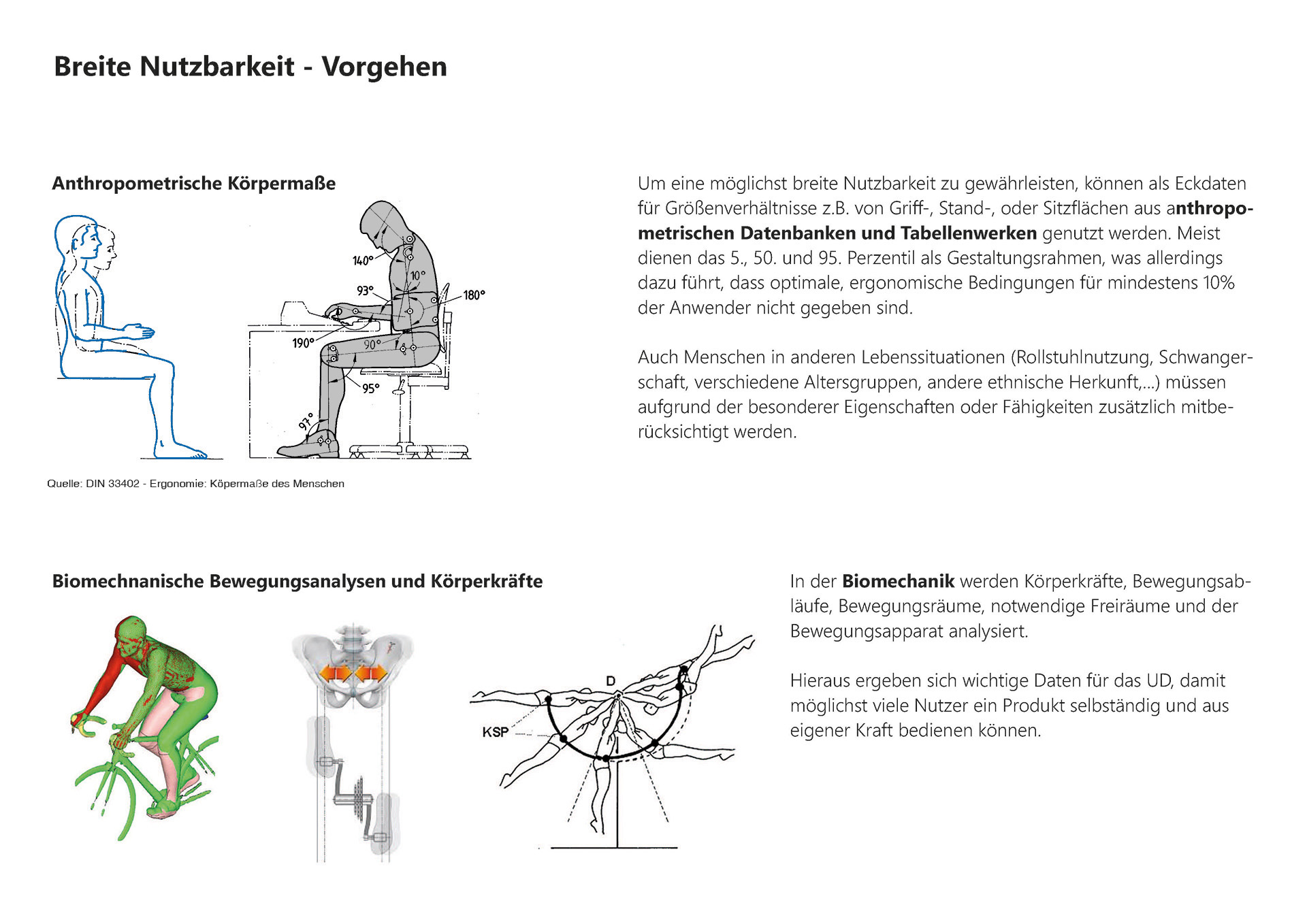 Breite Nutzbarkeit - Vorgehen

Anthropometrische Körpermaße

140°
10°
93°
180°
190°
90°
95°
97°

Quelle: DIN 33402 - Ergonomie: Köpermaße des Menschen

Um eine möglichst breite Nutzbarkeit zu gewährleisten, können als Eckdaten für Größenverhältnisse z.B. von Griff-, Stand-, oder Sitzflächen aus anthropometrischen Datenbanken und Tabellenwerken genutzt werden. Meist dienen das 5., 50. und 95. Perzentil als Gestaltungsrahmen, was allerdings dazu führt, dass optimale, ergonomische Bedingungen für mindestens 10% der Anwender nicht gegeben sind.

Auch Menschen in anderen Lebenssituationen (Rollstuhlnutzung, Schwangerschaft, verschiedene Altersgruppen, andere ethnische Herkunft,...) müssen aufgrund der besonderer Eigenschaften oder Fähigkeiten zusätzlich mitberücksichtigt werden.

Biomechnanische Bewegungsanalysen und Körperkräfte

D
KSP

In der Biomechanik werden Körperkräfte, Bewegungsabläufe, Bewegungsräume, notwendige Freiräume und der Bewegungsapparat analysiert.

Hieraus ergeben sich wichtige Daten für das UD, damit möglichst viele Nutzer ein Produkt selbständig und aus eigener Kraft bedienen können.